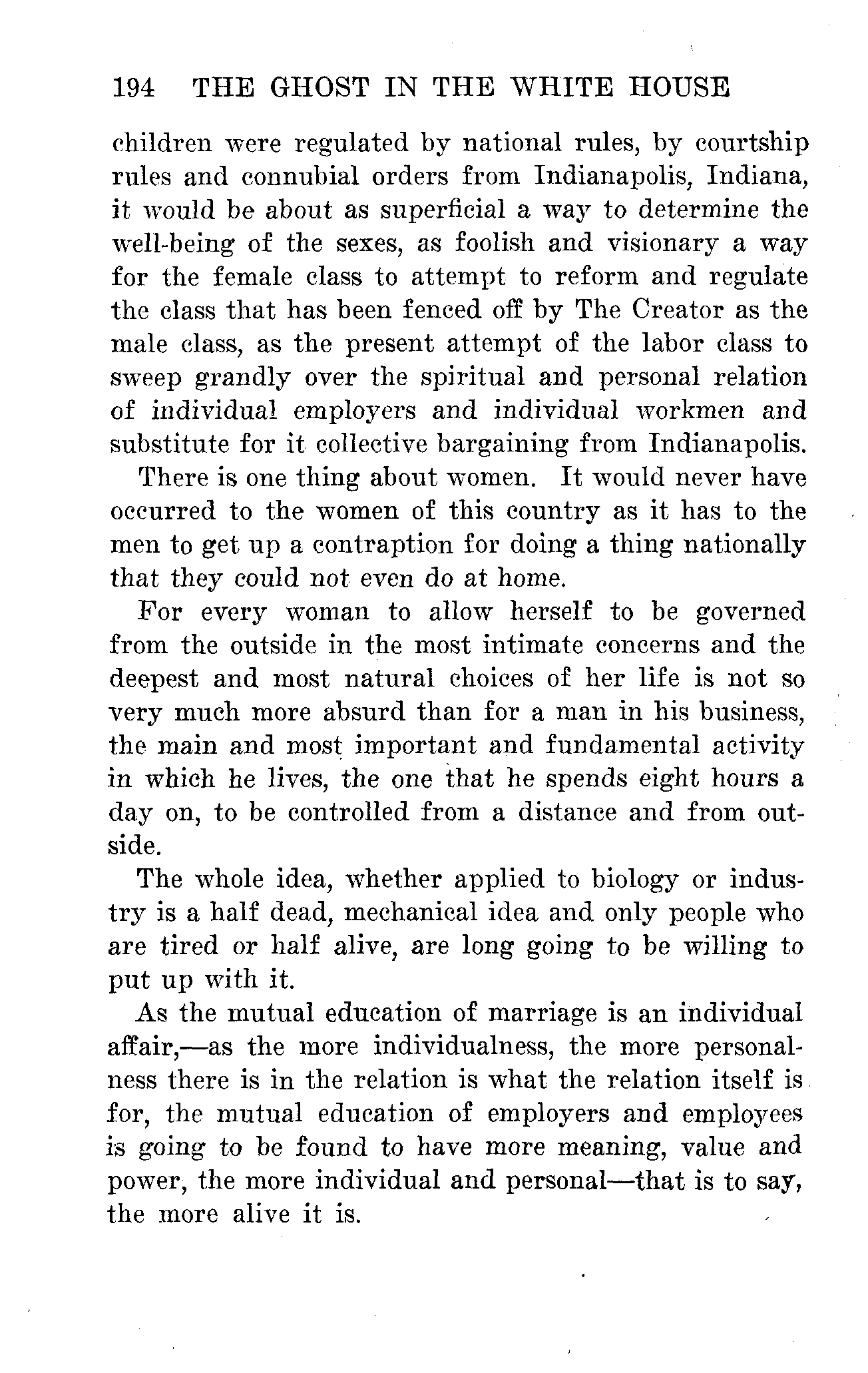 194 THE GHOST IN THE WHITE HOUSE

children were regulated by national rules, by courtship rules and connubial orders from Indianapolis, Indiana, it would be about as superficial a way to determine the well-being of the sexes, as foolish and visionary a way for the female class to attempt to reform and regulate the class that has been fenced off by The Creator as the male class, as the present attempt of the labor class to sweep grandly over the spiritual and personal relation of individual employers and individual workmen and substitute for it collective bargaining from Indianapolis.

There is one thing about women. It would never have occurred to the women of this country as it has to the men to get up a contraption for doing a thing nationally that they could not even do at home.

For every woman to allow herself to be governed from the outside in the most intimate concerns and the deepest and most natural choices of her life is not so very much more absurd than for a man in his business, the main and most important and fundamental activity in which he lives, the one that he spends eight hours a day on, to be controlled from a distance and from outside.

The whole idea, whether applied to biology or industry is a half dead, mechanical idea and only people who are tired or half alive, are long going to be willing to put up with it.

As the mutual education of marriage is an individual affair,—as the more individualness, the more personalness there is in the relation is what the relation itself is for, the mutual education of employers and employees is going to be found to have more meaning, value and power, the more individual and personal—that is to say, the more alive it is.